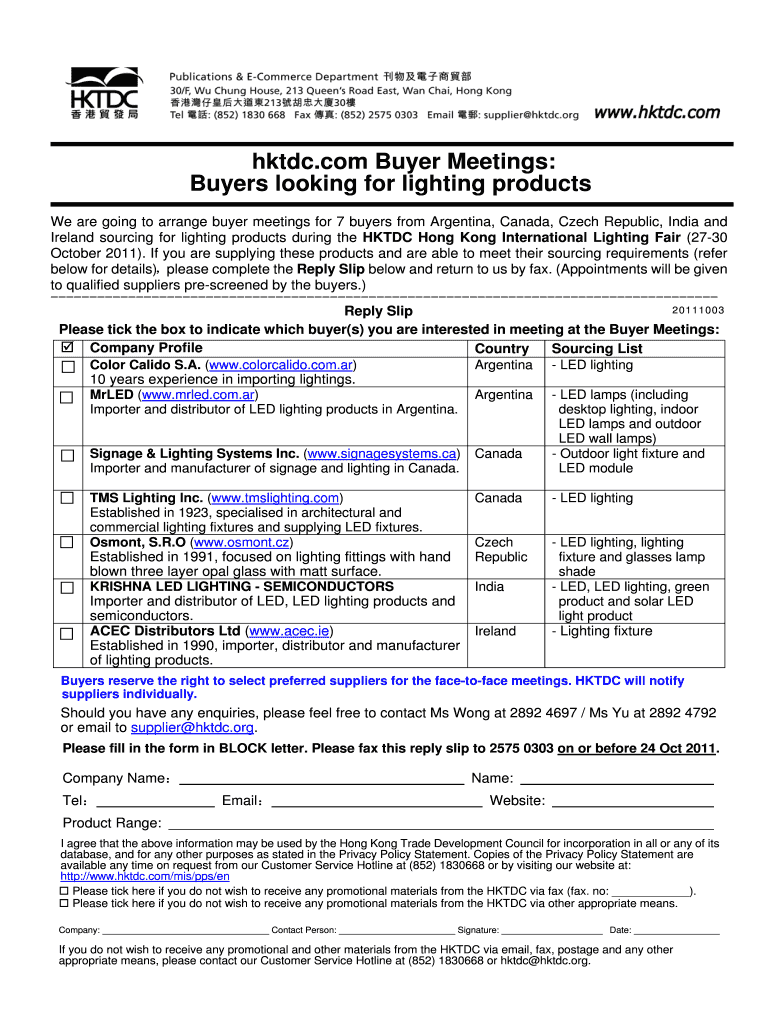 HKTDC 香港貿發局

Publications & E-Commerce Department 刊物及電子商貿部
30/F, Wu Chung House, 213 Queen's Road East, Wan Chai, Hong Kong
香港灣仔皇后大道東213號胡忠大廈30樓
Tel 電話: (852) 1830 668 Fax 傳真: (852) 2575 0303 Email 電郵: supplier@hktdc.org www.hktdc.com

hktdc.com Buyer Meetings:
Buyers looking for lighting products

We are going to arrange buyer meetings for 7 buyers from Argentina, Canada, Czech Republic, India and Ireland sourcing for lighting products during the HKTDC Hong Kong International Lighting Fair (27-30 October 2011). If you are supplying these products and are able to meet their sourcing requirements (refer below for details), please complete the Reply Slip below and return to us by fax. (Appointments will be given to qualified suppliers pre-screened by the buyers.)

Reply Slip 20111003

Please tick the box to indicate which buyer(s) you are interested in meeting at the Buyer Meetings:

| ☑ | Company Profile | Country | Sourcing List |
|---|---|---|---|
| ☐ | Color Calido S.A. (www.colorcalido.com.ar) 10 years experience in importing lightings. | Argentina | - LED lighting |
| ☐ | MrLED (www.mrled.com.ar) Importer and distributor of LED lighting products in Argentina. | Argentina | - LED lamps (including desktop lighting, indoor LED lamps and outdoor LED wall lamps) |
| ☐ | Signage & Lighting Systems Inc. (www.signagesystems.ca) Importer and manufacturer of signage and lighting in Canada. | Canada | - Outdoor light fixture and LED module |
| ☐ | TMS Lighting Inc. (www.tmslighting.com) Established in 1923, specialised in architectural and commercial lighting fixtures and supplying LED fixtures. | Canada | - LED lighting |
| ☐ | Osmont, S.R.O (www.osmont.cz) Established in 1991, focused on lighting fittings with hand blown three layer opal glass with matt surface. | Czech Republic | - LED lighting, lighting fixture and glasses lamp shade |
| ☐ | KRISHNA LED LIGHTING - SEMICONDUCTORS Importer and distributor of LED, LED lighting products and semiconductors. | India | - LED, LED lighting, green product and solar LED light product |
| ☐ | ACEC Distributors Ltd (www.acec.ie) Established in 1990, importer, distributor and manufacturer of lighting products. | Ireland | - Lighting fixture |

Buyers reserve the right to select preferred suppliers for the face-to-face meetings. HKTDC will notify suppliers individually.

Should you have any enquiries, please feel free to contact Ms Wong at 2892 4697 / Ms Yu at 2892 4792 or email to supplier@hktdc.org.

Please fill in the form in BLOCK letter. Please fax this reply slip to 2575 0303 on or before 24 Oct 2011.

Company Name: ______ Name: ______

Tel: ______ Email: ______ Website: ______

Product Range: ______

I agree that the above information may be used by the Hong Kong Trade Development Council for incorporation in all or any of its database, and for any other purposes as stated in the Privacy Policy Statement. Copies of the Privacy Policy Statement are available any time on request from our Customer Service Hotline at (852) 1830668 or by visiting our website at: http://www.hktdc.com/mis/pps/en
☐ Please tick here if you do not wish to receive any promotional materials from the HKTDC via fax (fax. no: ______).
☐ Please tick here if you do not wish to receive any promotional materials from the HKTDC via other appropriate means.

Company: ______ Contact Person: ______ Signature: ______ Date: ______

If you do not wish to receive any promotional and other materials from the HKTDC via email, fax, postage and any other appropriate means, please contact our Customer Service Hotline at (852) 1830668 or hktdc@hktdc.org.